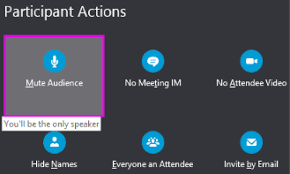 Participant Actions

Mute Audience

No Meeting IM

No Attendee Video

You'll be the only speaker

Hide Names

Everyone an Attendee

Invite by Email